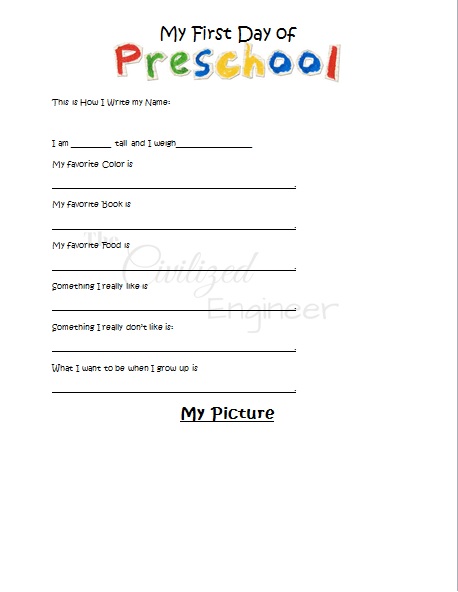 My First Day of
Preschool

This is How I Write my Name:

I am ____ tall and I weigh____

My favorite Color is

____.

My favorite Book is

____.

My favorite Food is

____.

Something I really like is

____.

Something I really don't like is:

____.

What I want to be when I grow up is

____.

My Picture

The Civilized Engineer